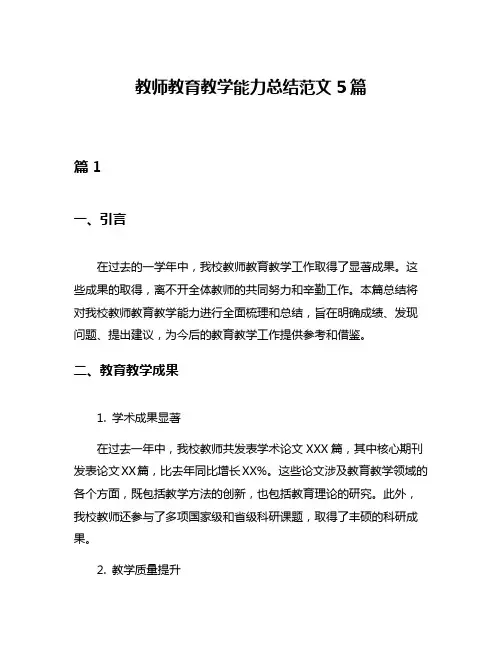 教师教育教学能力总结范文 5 篇

篇 1

一、引言

在过去的一学年中，我校教师教育教学工作取得了显著成果。这些成果的取得，离不开全体教师的共同努力和辛勤工作。本篇总结将对我校教师教育教学能力进行全面梳理和总结，旨在明确成绩、发现问题、提出建议，为今后的教育教学工作提供参考和借鉴。

二、教育教学成果

1. 学术成果显著

在过去一年中，我校教师共发表学术论文 XXX 篇，其中核心期刊发表论文 XX 篇，比去年同比增长 XX%。这些论文涉及教育教学领域的各个方面，既包括教学方法的创新，也包括教育理论的研究。此外，我校教师还参与了多项国家级和省级科研课题，取得了丰硕的科研成果。

2. 教学质量提升